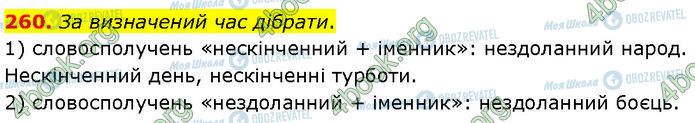 260. За визначений час дібрати.
1) словосполучень «нескінченний + іменник»: нездоланний народ. Нескінченний день, нескінченні турботи.
2) словосполучень «нездоланний + іменник»: нездоланний боєць.

Моя Школа OBOZREVATEL 4book.org